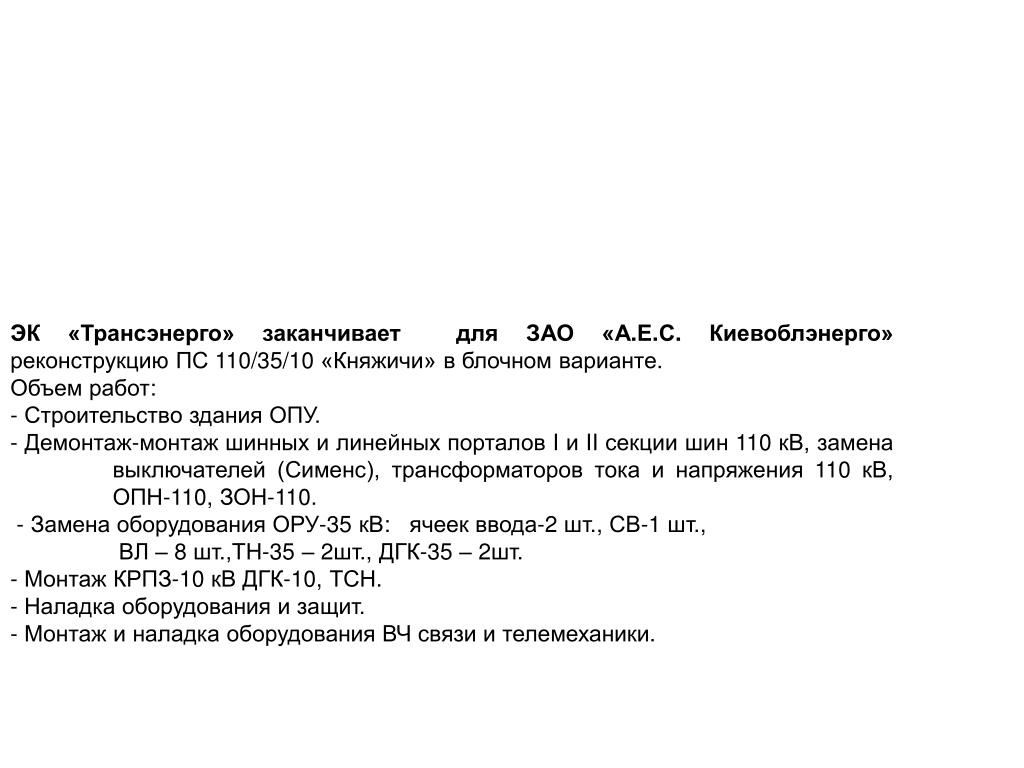 ЭК «Трансэнерго» заканчивает для ЗАО «А.Е.С. Киевоблэнерго» реконструкцию ПС 110/35/10 «Княжичи» в блочном варианте.
Объем работ:
- Строительство здания ОПУ.
- Демонтаж-монтаж шинных и линейных порталов I и II секции шин 110 кВ, замена выключателей (Сименс), трансформаторов тока и напряжения 110 кВ, ОПН-110, ЗОН-110.
- Замена оборудования ОРУ-35 кВ: ячеек ввода-2 шт., СВ-1 шт., ВЛ – 8 шт.,ТН-35 – 2шт., ДГК-35 – 2шт.
- Монтаж КРПЗ-10 кВ ДГК-10, ТСН.
- Наладка оборудования и защит.
- Монтаж и наладка оборудования ВЧ связи и телемеханики.